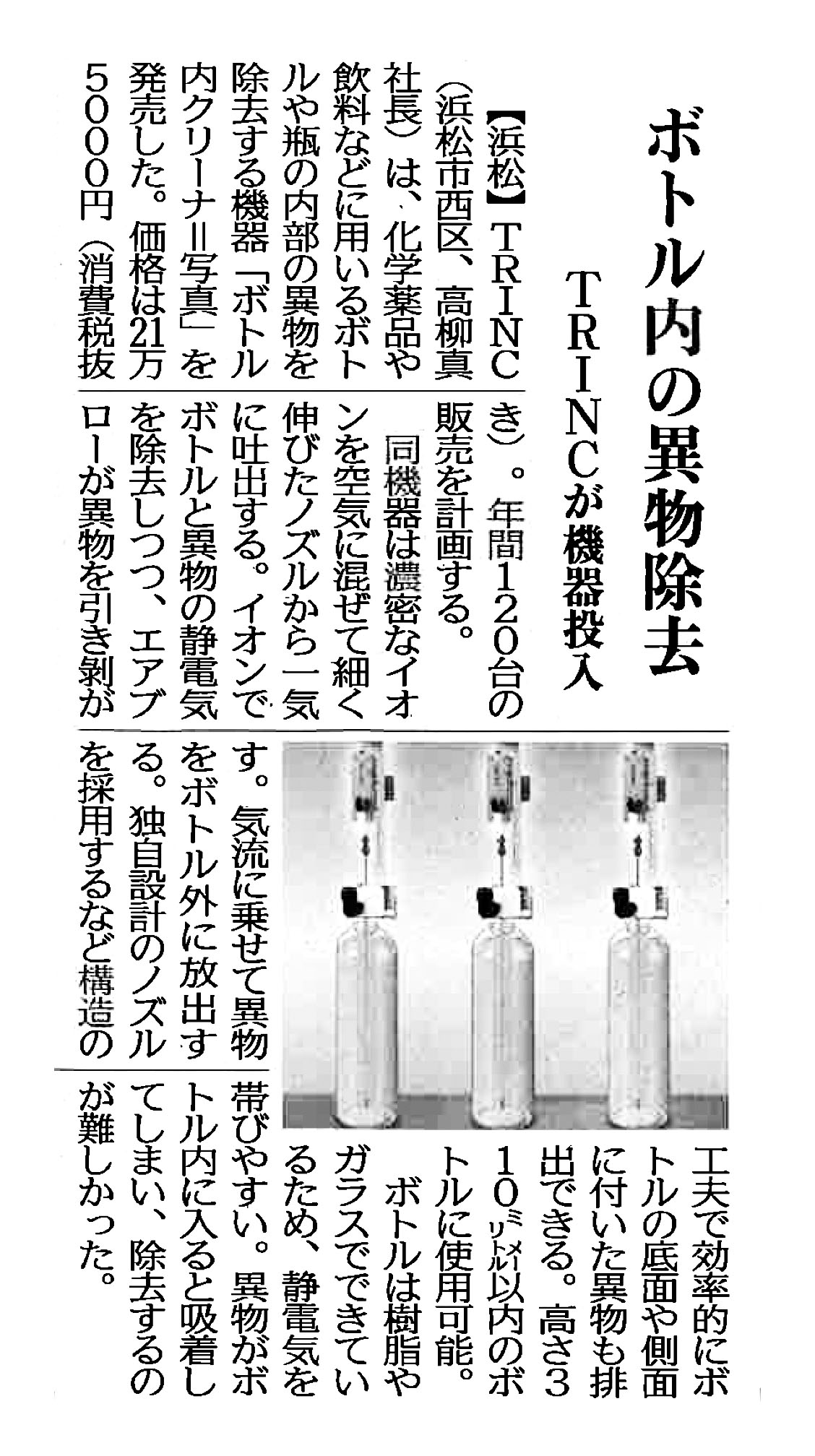 ボトル内の異物除去

TRINCが機器投入

【浜松】TRINC(浜松市西区、高柳真社長)は、化学薬品や飲料などに用いるボトルや瓶の内部の異物を除去する機器「ボトル内クリーナ=写真」を発売した。価格は21万5000円(消費税抜き)。年間120台の販売を計画する。

同機器は濃密なイオンを空気に混ぜて細く伸びたノズルから一気に吐出する。イオンでボトルと異物の静電気を除去しつつ、エアブローが異物を引き剥がす。気流に乗せて異物をボトル外に放出する。独自設計のノズルを採用するなど構造の工夫で効率的にボトルの底面や側面に付いた異物も排出できる。高さ310ミリメートル以内のボトルに使用可能。

ボトルは樹脂やガラスでできているため、静電気を帯びやすい。異物がボトル内に入ると吸着してしまい、除去するのが難しかった。